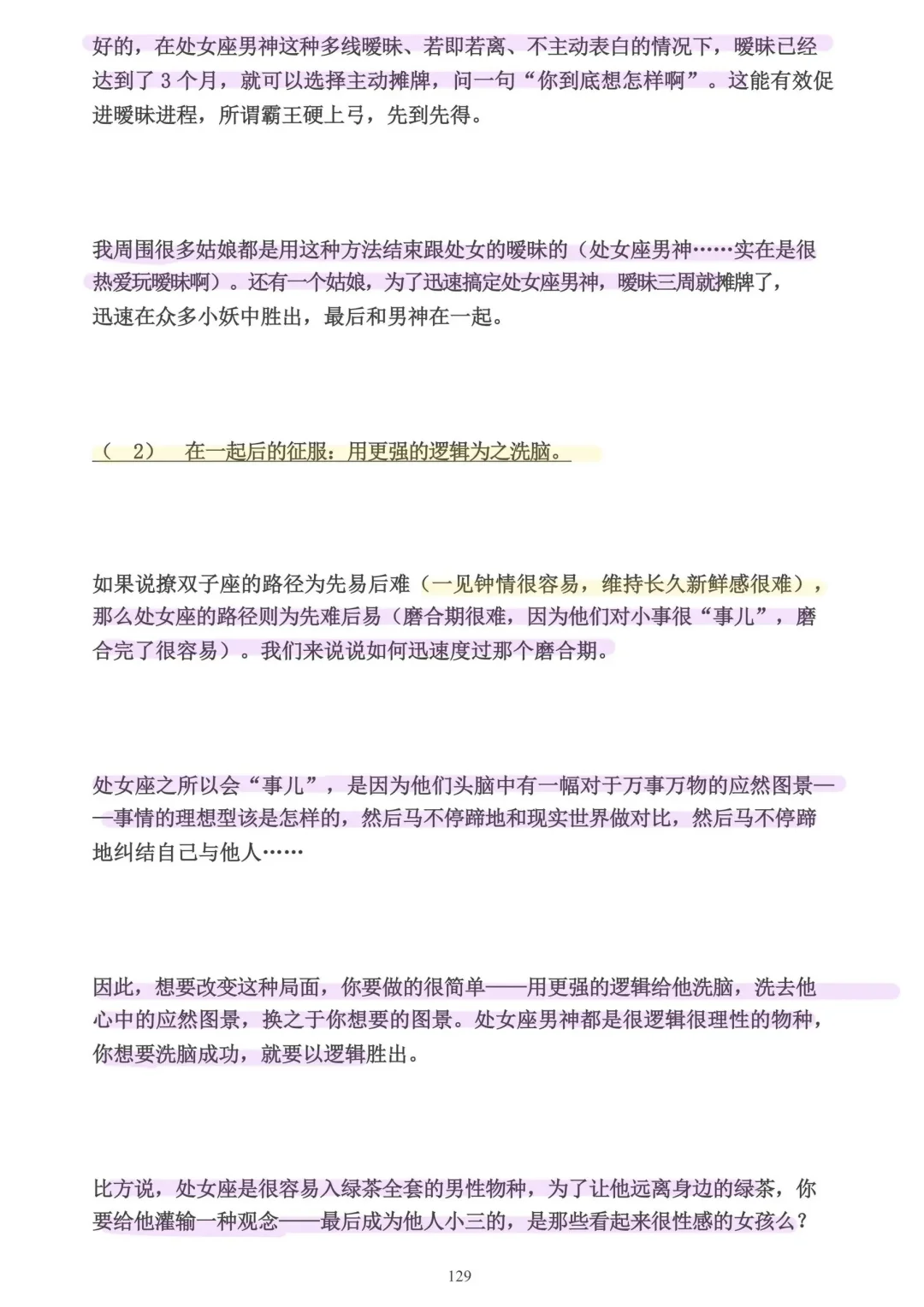 好的，在处女座男神这种多线暧昧、若即若离、不主动表白的情况下，暧昧已经达到了 3 个月，就可以选择主动摊牌，问一句“你到底想怎样啊”。这能有效促进暧昧进程，所谓霸王硬上弓，先到先得。

我周围很多姑娘都是用这种方法结束跟处女的暧昧的（处女座男神……实在是很热爱玩暧昧啊）。还有一个姑娘，为了迅速搞定处女座男神，暧昧三周就摊牌了，迅速在众多小妖中胜出，最后和男神在一起。

（ 2） 在一起后的征服：用更强的逻辑为之洗脑。

如果说撩双子座的路径为先易后难（一见钟情很容易，维持长久新鲜感很难），那么处女座的路径则为先难后易（磨合期很难，因为他们对小事很“事儿”，磨合完了很容易）。我们来说说如何迅速度过那个磨合期。

处女座之所以会“事儿”，是因为他们头脑中有一幅对于万事万物的应然图景——事情的理想型该是怎样的，然后马不停蹄地和现实世界做对比，然后马不停蹄地纠结自己与他人……

因此，想要改变这种局面，你要做的很简单——用更强的逻辑给他洗脑，洗去他心中的应然图景，换之于你想要的图景。处女座男神都是很逻辑很理性的物种，你想要洗脑成功，就要以逻辑胜出。

比方说，处女座是很容易入绿茶全套的男性物种，为了让他远离身边的绿茶，你要给他灌输一种观念——最后成为他人小三的，是那些看起来很性感的女孩么？

129